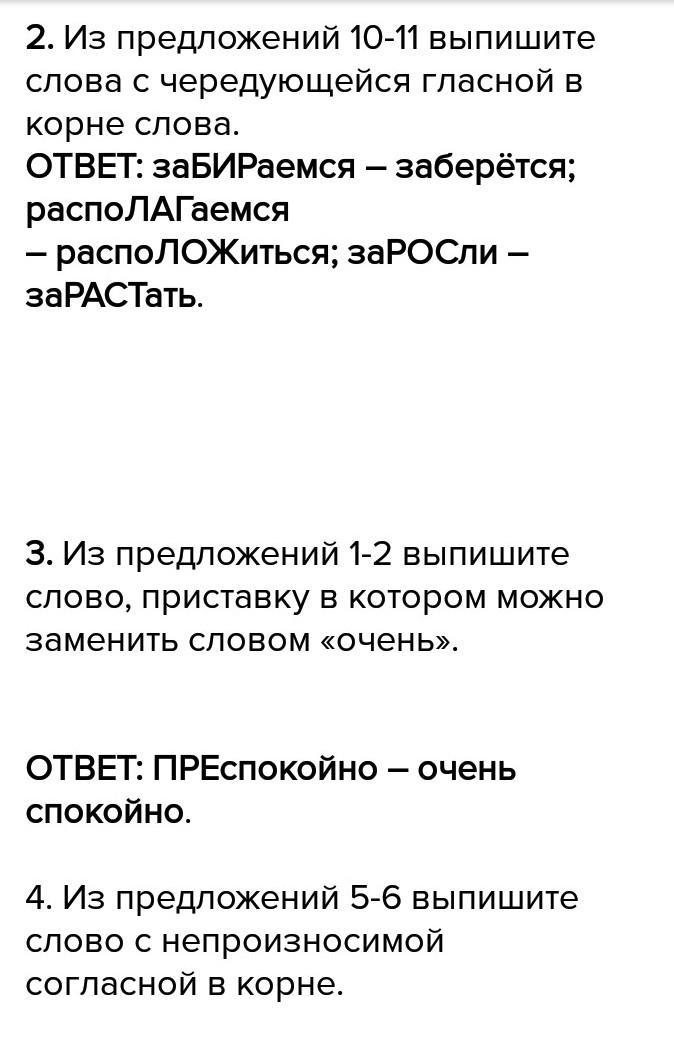 2. Из предложений 10-11 выпишите слова с чередующейся гласной в корне слова.
ОТВЕТ: заБИРаемся – заберётся; распоЛАГаемся
– распоЛОЖиться; заРОСли – заРАСТать.

3. Из предложений 1-2 выпишите слово, приставку в котором можно заменить словом «очень».

ОТВЕТ: ПРЕспокойно – очень спокойно.

4. Из предложений 5-6 выпишите слово с непроизносимой согласной в корне.